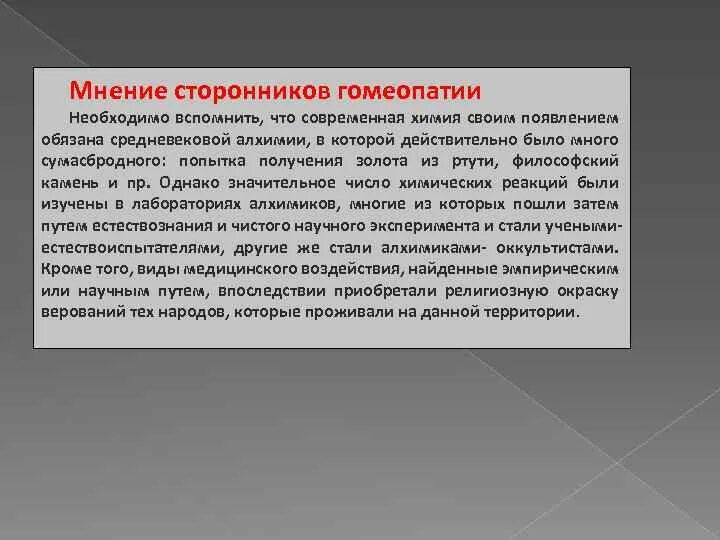 Мнение сторонников гомеопатии

Необходимо вспомнить, что современная химия своим появлением обязана средневековой алхимии, в которой действительно было много сумасбродного: попытка получения золота из ртути, философский камень и пр. Однако значительное число химических реакций были изучены в лабораториях алхимиков, многие из которых пошли затем путем естествознания и чистого научного эксперимента и стали учеными-естествоиспытателями, другие же стали алхимиками- оккультистами. Кроме того, виды медицинского воздействия, найденные эмпирическим или научным путем, впоследствии приобретали религиозную окраску верований тех народов, которые проживали на данной территории.